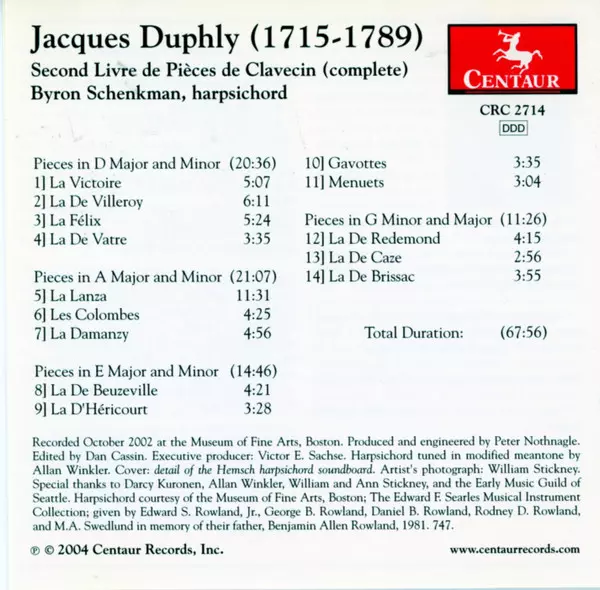 Jacques Duphly (1715-1789)
Second Livre de Pièces de Clavecin (complete)
Byron Schenkman, harpsichord

CENTAUR
CRC 2714
DDD

Pieces in D Major and Minor (20:36)
1] La Victoire 5:07
2] La De Villeroy 6:11
3] La Félix 5:24
4] La De Vatre 3:35

Pieces in A Major and Minor (21:07)
5] La Lanza 11:31
6] Les Colombes 4:25
7] La Damanzy 4:56

Pieces in E Major and Minor (14:46)
8] La De Beuzeville 4:21
9] La D'Héricourt 3:28

10] Gavottes 3:35
11] Menuets 3:04

Pieces in G Minor and Major (11:26)
12] La De Redemond 4:15
13] La De Caze 2:56
14] La De Brissac 3:55

Total Duration: (67:56)

Recorded October 2002 at the Museum of Fine Arts, Boston. Produced and engineered by Peter Nothnagle. Edited by Dan Cassin. Executive producer: Victor E. Sachse. Harpsichord tuned in modified meantone by Allan Winkler. Cover: detail of the Hemsch harpsichord soundboard. Artist's photograph: William Stickney. Special thanks to Darcy Kuronen, Allan Winkler, William and Ann Stickney, and the Early Music Guild of Seattle. Harpsichord courtesy of the Museum of Fine Arts, Boston; The Edward F. Searles Musical Instrument Collection; given by Edward S. Rowland, Jr., George B. Rowland, Daniel B. Rowland, Rodney D. Rowland, and M.A. Swedlund in memory of their father, Benjamin Allen Rowland, 1981. 747.

℗ © 2004 Centaur Records, Inc.

www.centaurrecords.com